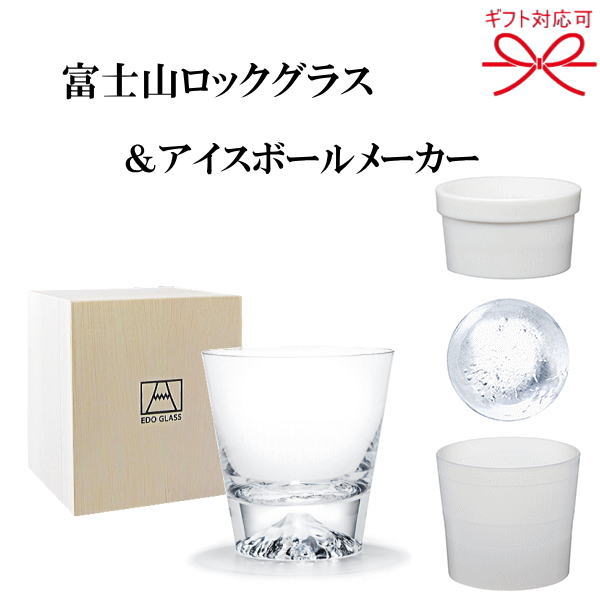 ギフト対応可

富士山ロックグラス

＆アイスボールメーカー

EDO GLASS